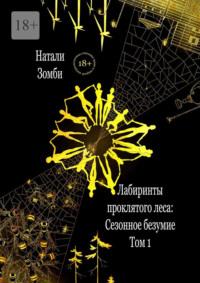 18+

Натали
Зомби

18+

Лабиринты проклятого леса: Сезонное безумие
Том 1